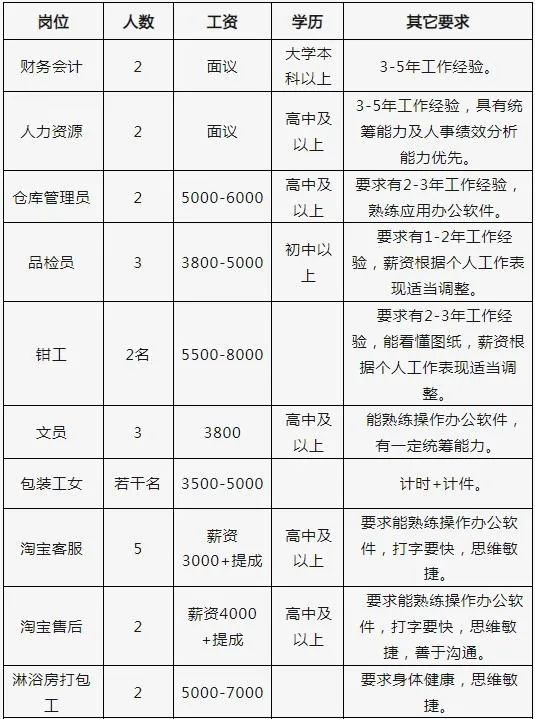 | 岗位 | 人数 | 工资 | 学历 | 其它要求 |
|---|---|---|---|---|
| 财务会计 | 2 | 面议 | 大学本科以上 | 3-5年工作经验。 |
| 人力资源 | 2 | 面议 | 高中及以上 | 3-5年工作经验，具有统筹能力及人事绩效分析能力优先。 |
| 仓库管理员 | 2 | 5000-6000 | 高中及以上 | 要求有2-3年工作经验，熟练应用办公软件。 |
| 品检员 | 3 | 3800-5000 | 初中以上 | 要求有1-2年工作经验，薪资根据个人工作表现适当调整。 |
| 钳工 | 2名 | 5500-8000 |  | 要求有2-3年工作经验，能看懂图纸，薪资根据个人工作表现适当调整。 |
| 文员 | 3 | 3800 | 高中及以上 | 能熟练操作办公软件，有一定统筹能力。 |
| 包装工女 | 若干名 | 3500-5000 |  | 计时+计件。 |
| 淘宝客服 | 5 | 薪资3000+提成 | 高中及以上 | 要求能熟练操作办公软件，打字要快，思维敏捷。 |
| 淘宝售后 | 2 | 薪资4000+提成 | 高中及以上 | 要求能熟练操作办公软件，打字要快，思维敏捷，善于沟通。 |
| 淋浴房打包工 | 2 | 5000-7000 |  | 要求身体健康，思维敏捷。 |